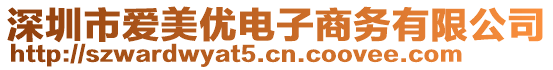 深圳市爱美优电子商务有限公司
http://szwardwyat5.cn.coovee.com